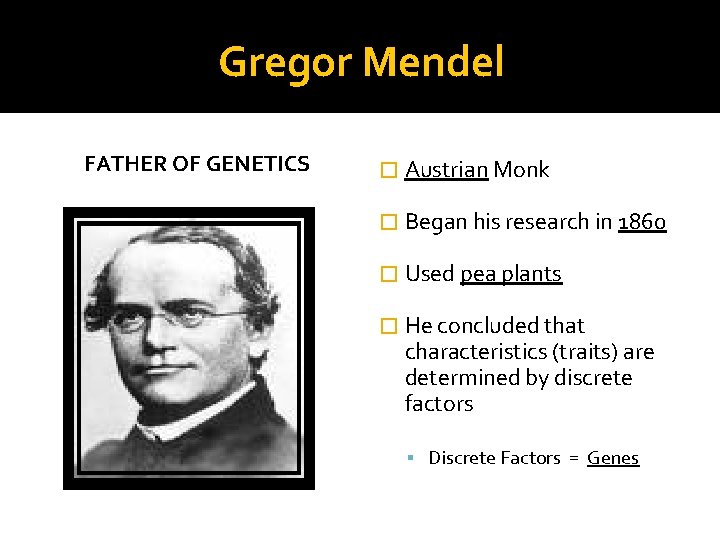 Gregor Mendel

FATHER OF GENETICS

Austrian Monk

Began his research in 1860

Used pea plants

He concluded that characteristics (traits) are determined by discrete factors

Discrete Factors = Genes